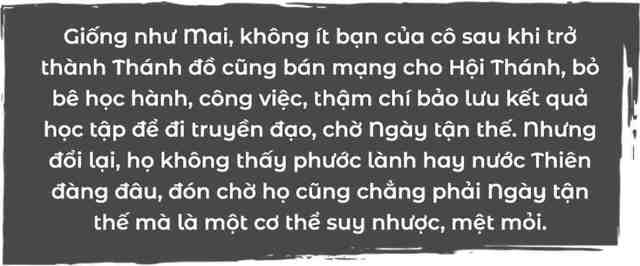 Giống như Mai, không ít bạn của cô sau khi trở thành Thánh đồ cũng bán mạng cho Hội Thánh, bỏ bê học hành, công việc, thậm chí bảo lưu kết quả học tập để đi truyền đạo, chờ Ngày tận thế. Nhưng đổi lại, họ không thấy phước lành hay nước Thiên đàng đâu, đón chờ họ cũng chẳng phải Ngày tận thế mà là một cơ thể suy nhược, mệt mỏi.